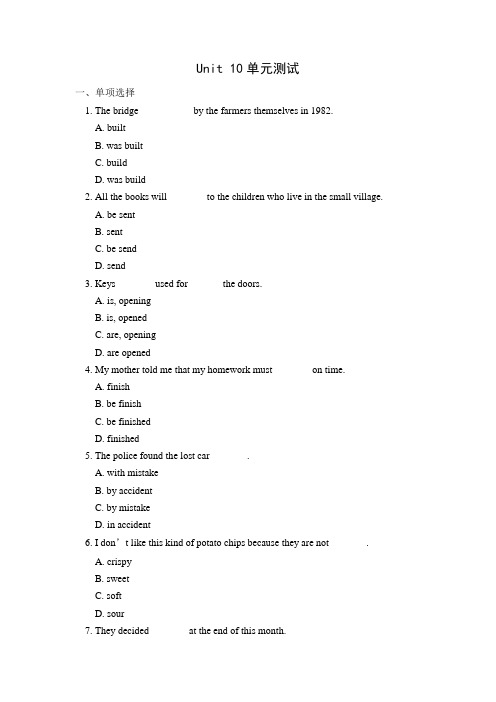 Unit 10 单元测试

一、单项选择

1. The bridge ________ by the farmers themselves in 1982.

A. built

B. was built

C. build

D. was build

2. All the books will ________ to the children who live in the small village.

A. be sent

B. sent

C. be send

D. send

3. Keys ________ used for ________ the doors.

A. is, opening

B. is, opened

C. are, opening

D. are opened

4. My mother told me that my homework must ________ on time.

A. finish

B. be finish

C. be finished

D. finished

5. The police found the lost car ________.

A. with mistake

B. by accident

C. by mistake

D. in accident

6. I don’t like this kind of potato chips because they are not ________.

A. crispy

B. sweet

C. soft

D. sour

7. They decided ________ at the end of this month.